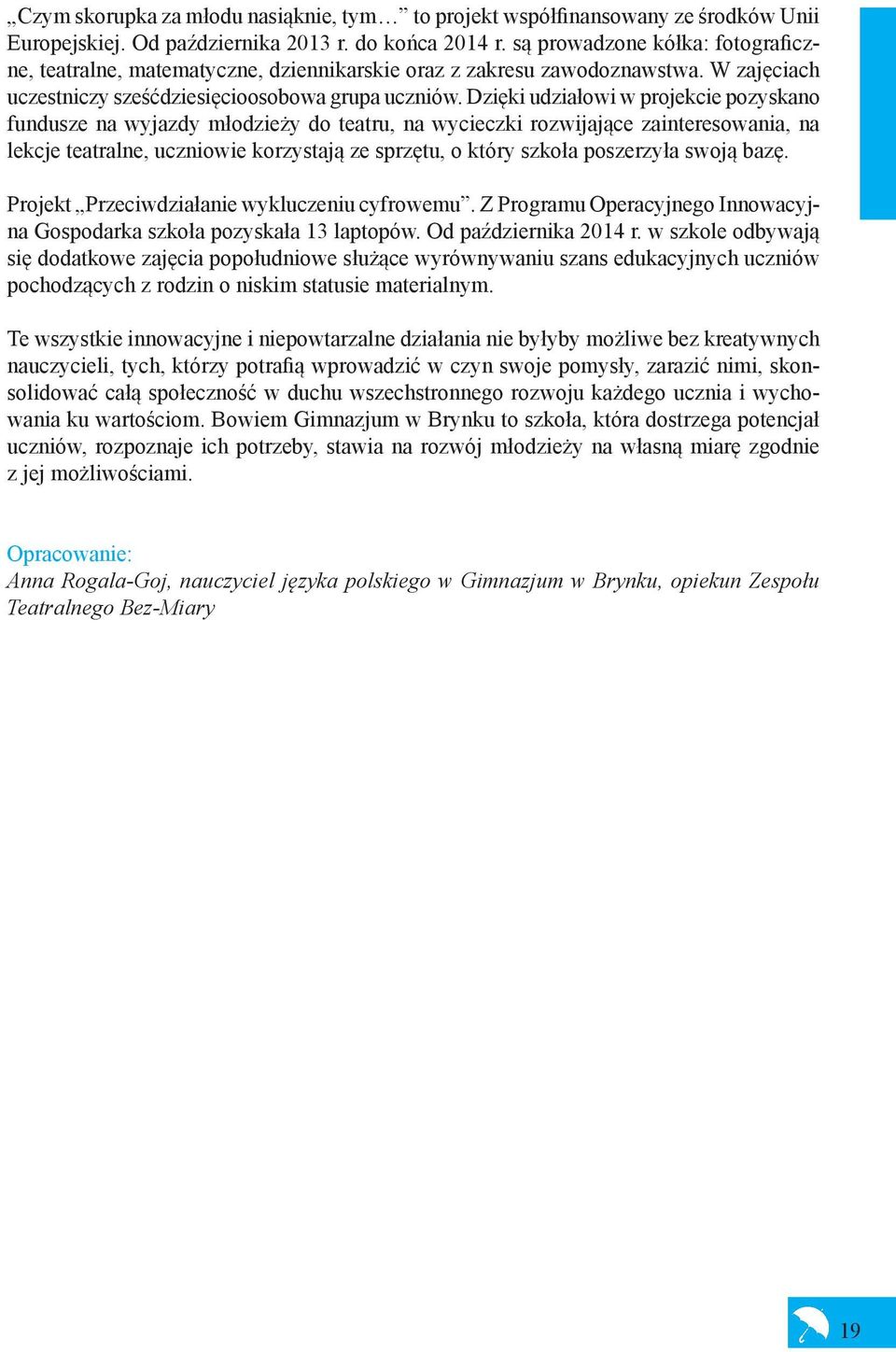 „Czym skorupka za młodu nasiąknie, tym…” to projekt współfinansowany ze środków Unii Europejskiej. Od października 2013 r. do końca 2014 r. są prowadzone kółka: fotograficzne, teatralne, matematyczne, dziennikarskie oraz z zakresu zawodoznawstwa. W zajęciach uczestniczy sześćdziesięcioosobowa grupa uczniów. Dzięki udziałowi w projekcie pozyskano fundusze na wyjazdy młodzieży do teatru, na wycieczki rozwijające zainteresowania, na lekcje teatralne, uczniowie korzystają ze sprzętu, o który szkoła poszerzyła swoją bazę.

Projekt „Przeciwdziałanie wykluczeniu cyfrowemu”. Z Programu Operacyjnego Innowacyjna Gospodarka szkoła pozyskała 13 laptopów. Od października 2014 r. w szkole odbywają się dodatkowe zajęcia popołudniowe służące wyrównywaniu szans edukacyjnych uczniów pochodzących z rodzin o niskim statusie materialnym.

Te wszystkie innowacyjne i niepowtarzalne działania nie byłyby możliwe bez kreatywnych nauczycieli, tych, którzy potrafią wprowadzić w czyn swoje pomysły, zarazić nimi, skonsolidować całą społeczność w duchu wszechstronnego rozwoju każdego ucznia i wychowania ku wartościom. Bowiem Gimnazjum w Brynku to szkoła, która dostrzega potencjał uczniów, rozpoznaje ich potrzeby, stawia na rozwój młodzieży na własną miarę zgodnie z jej możliwościami.

Opracowanie:
Anna Rogala-Goj, nauczyciel języka polskiego w Gimnazjum w Brynku, opiekun Zespołu Teatralnego Bez-Miary

19